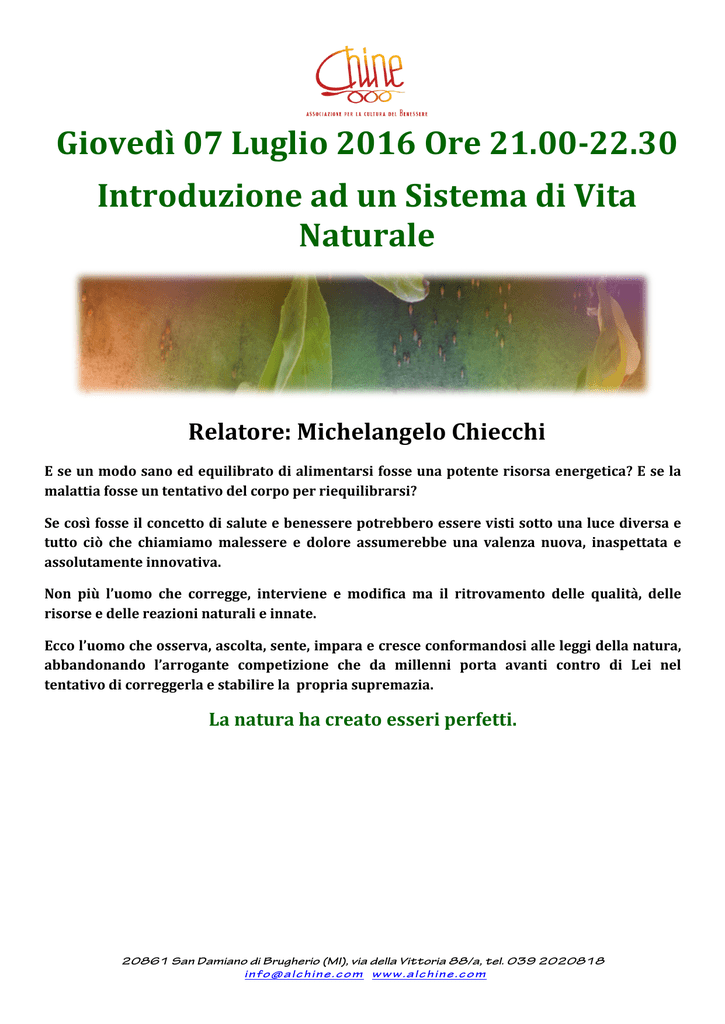 Chine
ASSOCIAZIONE PER LA CULTURA DEL BENESSERE

Giovedì 07 Luglio 2016 Ore 21.00-22.30

Introduzione ad un Sistema di Vita Naturale

Relatore: Michelangelo Chiecchi

E se un modo sano ed equilibrato di alimentarsi fosse una potente risorsa energetica? E se la malattia fosse un tentativo del corpo per riequilibrarsi?

Se così fosse il concetto di salute e benessere potrebbero essere visti sotto una luce diversa e tutto ciò che chiamiamo malessere e dolore assumerebbe una valenza nuova, inaspettata e assolutamente innovativa.

Non più l'uomo che corregge, interviene e modifica ma il ritrovamento delle qualità, delle risorse e delle reazioni naturali e innate.

Ecco l'uomo che osserva, ascolta, sente, impara e cresce conformandosi alle leggi della natura, abbandonando l'arrogante competizione che da millenni porta avanti contro di Lei nel tentativo di correggerla e stabilire la propria supremazia.

La natura ha creato esseri perfetti.

20861 San Damiano di Brugherio (MI), via della Vittoria 88/a, tel. 039 2020818
info@alchine.com www.alchine.com